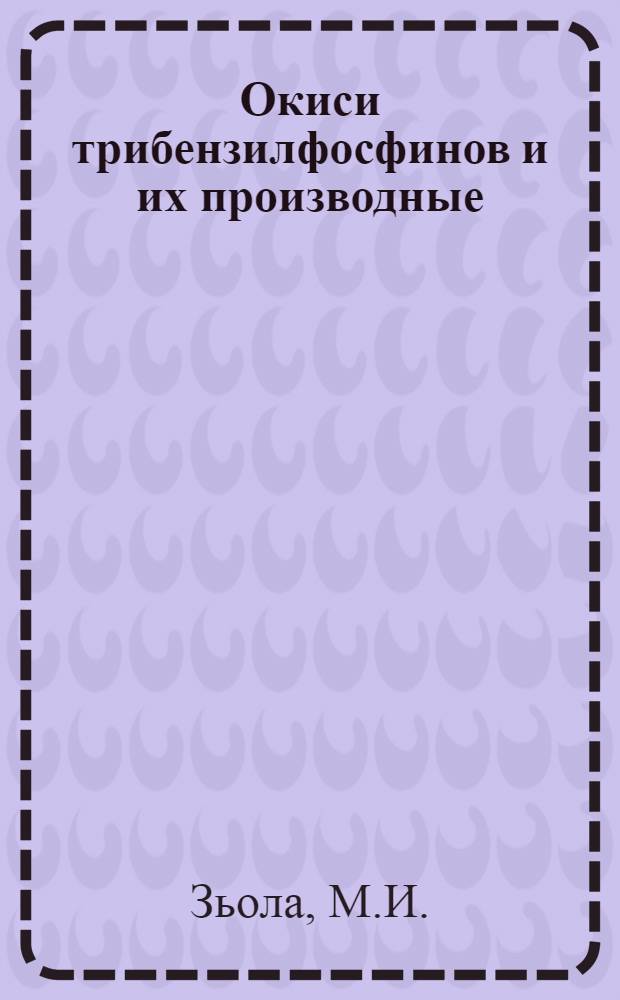 Окиси трибензилфосфинов и их производные

Зьола, М.И.